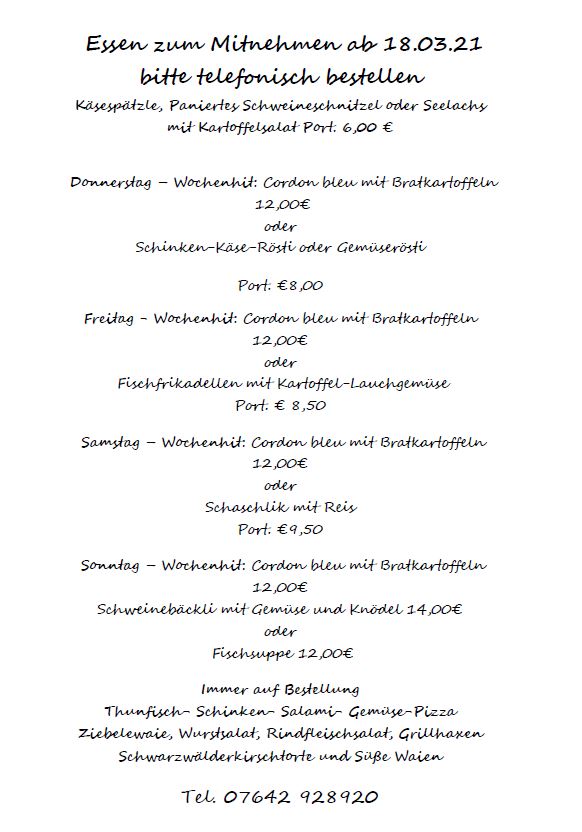 Essen zum Mitnehmen ab 18.03.21
bitte telefonisch bestellen
Käsespätzle, Paniertes Schweineschnitzel oder Seelachs mit Kartoffelsalat Port. 6,00 €

Donnerstag – Wochenhit: Cordon bleu mit Bratkartoffeln
12,00€
oder
Schinken-Käse-Rösti oder Gemüserösti

Port. €8,00

Freitag – Wochenhit: Cordon bleu mit Bratkartoffeln
12,00€
oder
Fischfrikadellen mit Kartoffel-Lauchgemüse
Port. € 8,50

Samstag – Wochenhit: Cordon bleu mit Bratkartoffeln
12,00€
oder
Schaschlik mit Reis
Port. €9,50

Sonntag – Wochenhit: Cordon bleu mit Bratkartoffeln
12,00€
Schweinebäckli mit Gemüse und Knödel 14,00€
oder
Fischsuppe 12,00€

Immer auf Bestellung
Thunfisch- Schinken- Salami- Gemüse-Pizza
Ziebelewaie, Wurstsalat, Rindfleischsalat, Grillhaxen
Schwarzwälderkirschtorte und Süße Waien

Tel. 07642 928920